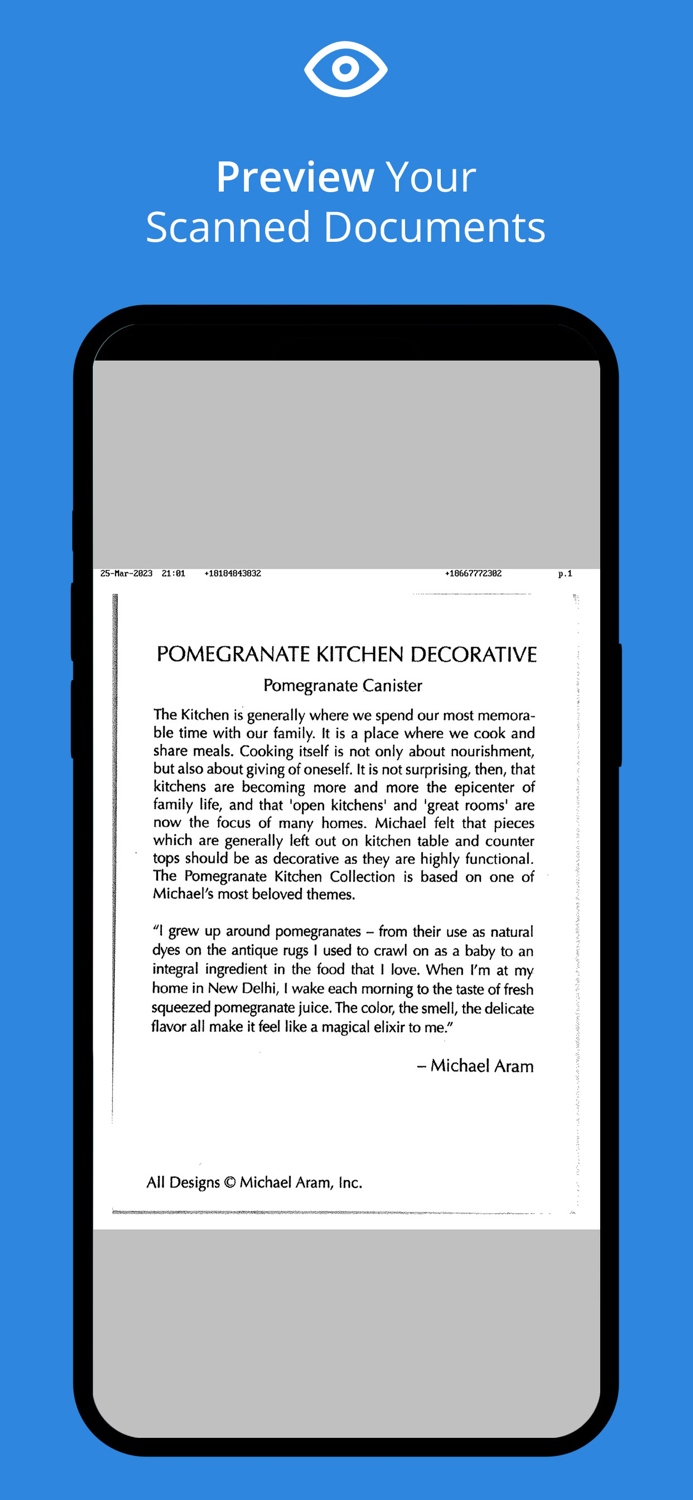 Preview Your Scanned Documents

25-Mar-2023 21:01 +18184843832 +18667772302 p.1

POMEGRANATE KITCHEN DECORATIVE

Pomegranate Canister

The Kitchen is generally where we spend our most memorable time with our family. It is a place where we cook and share meals. Cooking itself is not only about nourishment, but also about giving of oneself. It is not surprising, then, that kitchens are becoming more and more the epicenter of family life, and that 'open kitchens' and 'great rooms' are now the focus of many homes. Michael felt that pieces which are generally left out on kitchen table and counter tops should be as decorative as they are highly functional. The Pomegranate Kitchen Collection is based on one of Michael's most beloved themes.

"I grew up around pomegranates – from their use as natural dyes on the antique rugs I used to crawl on as a baby to an integral ingredient in the food that I love. When I'm at my home in New Delhi, I wake each morning to the taste of fresh squeezed pomegranate juice. The color, the smell, the delicate flavor all make it feel like a magical elixir to me."

– Michael Aram

All Designs © Michael Aram, Inc.